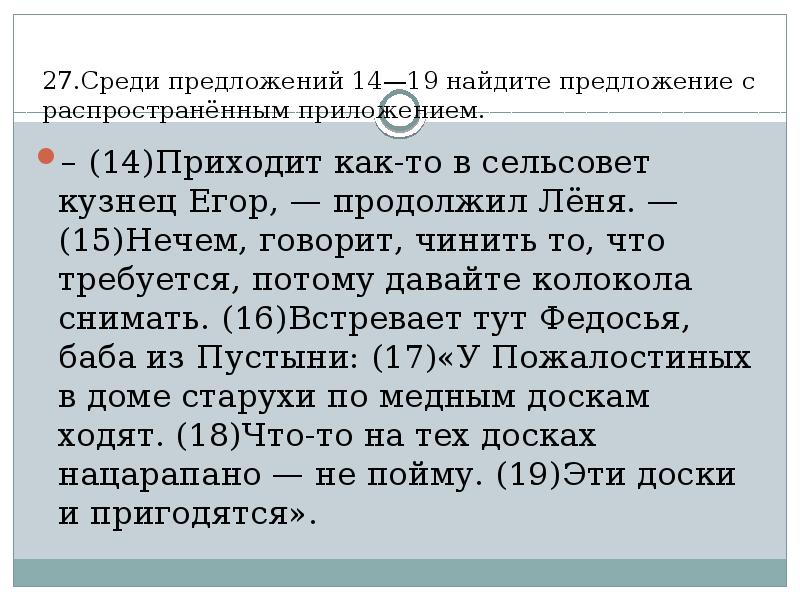 27.Среди предложений 14—19 найдите предложение с распространённым приложением.

– (14)Приходит как-то в сельсовет кузнец Егор, — продолжил Лёня. — (15)Нечем, говорит, чинить то, что требуется, потому давайте колокола снимать. (16)Встревает тут Федосья, баба из Пустыни: (17)«У Пожалостиных в доме старухи по медным доскам ходят. (18)Что-то на тех досках нацарапано — не пойму. (19)Эти доски и пригодятся».